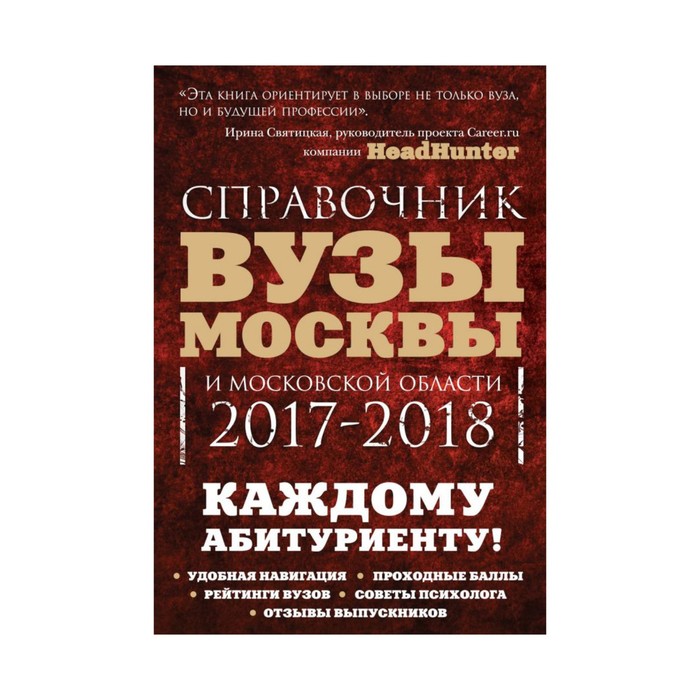 «Эта книга ориентирует в выборе не только вуза, но и будущей профессии».
Ирина Святицкая, руководитель проекта Career.ru компании HeadHunter

СПРАВОЧНИК
ВУЗЫ
МОСКВЫ
И МОСКОВСКОЙ ОБЛАСТИ
2017-2018

КАЖДОМУ
АБИТУРИЕНТУ!

• УДОБНАЯ НАВИГАЦИЯ • ПРОХОДНЫЕ БАЛЛЫ
• РЕЙТИНГИ ВУЗОВ • СОВЕТЫ ПСИХОЛОГА
• ОТЗЫВЫ ВЫПУСКНИКОВ